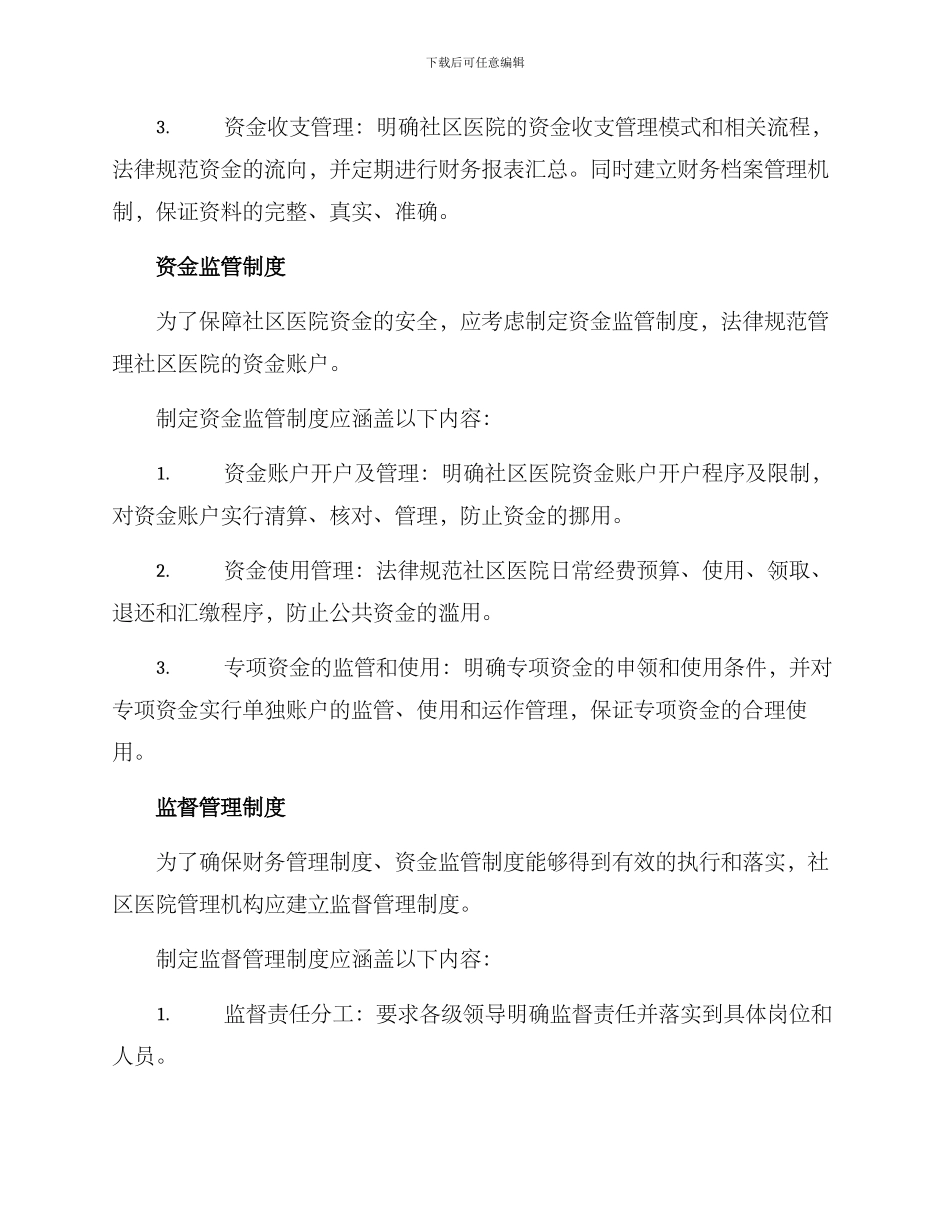 下载后可任意编辑

3. 资金收支管理：明确社区医院的资金收支管理模式和相关流程，法律规范资金的流向，并定期进行财务报表汇总。同时建立财务档案管理机制，保证资料的完整、真实、准确。

资金监管制度

为了保障社区医院资金的安全，应考虑制定资金监管制度，法律规范管理社区医院的资金账户。

制定资金监管制度应涵盖以下内容：

1. 资金账户开户及管理：明确社区医院资金账户开户程序及限制，对资金账户实行清算、核对、管理，防止资金的挪用。

2. 资金使用管理：法律规范社区医院日常经费预算、使用、领取、退还和汇缴程序，防止公共资金的滥用。

3. 专项资金的监管和使用：明确专项资金的申领和使用条件，并对专项资金实行单独账户的监管、使用和运作管理，保证专项资金的合理使用。

监督管理制度

为了确保财务管理制度、资金监管制度能够得到有效的执行和落实，社区医院管理机构应建立监督管理制度。

制定监督管理制度应涵盖以下内容：

1. 监督责任分工：要求各级领导明确监督责任并落实到具体岗位和人员。